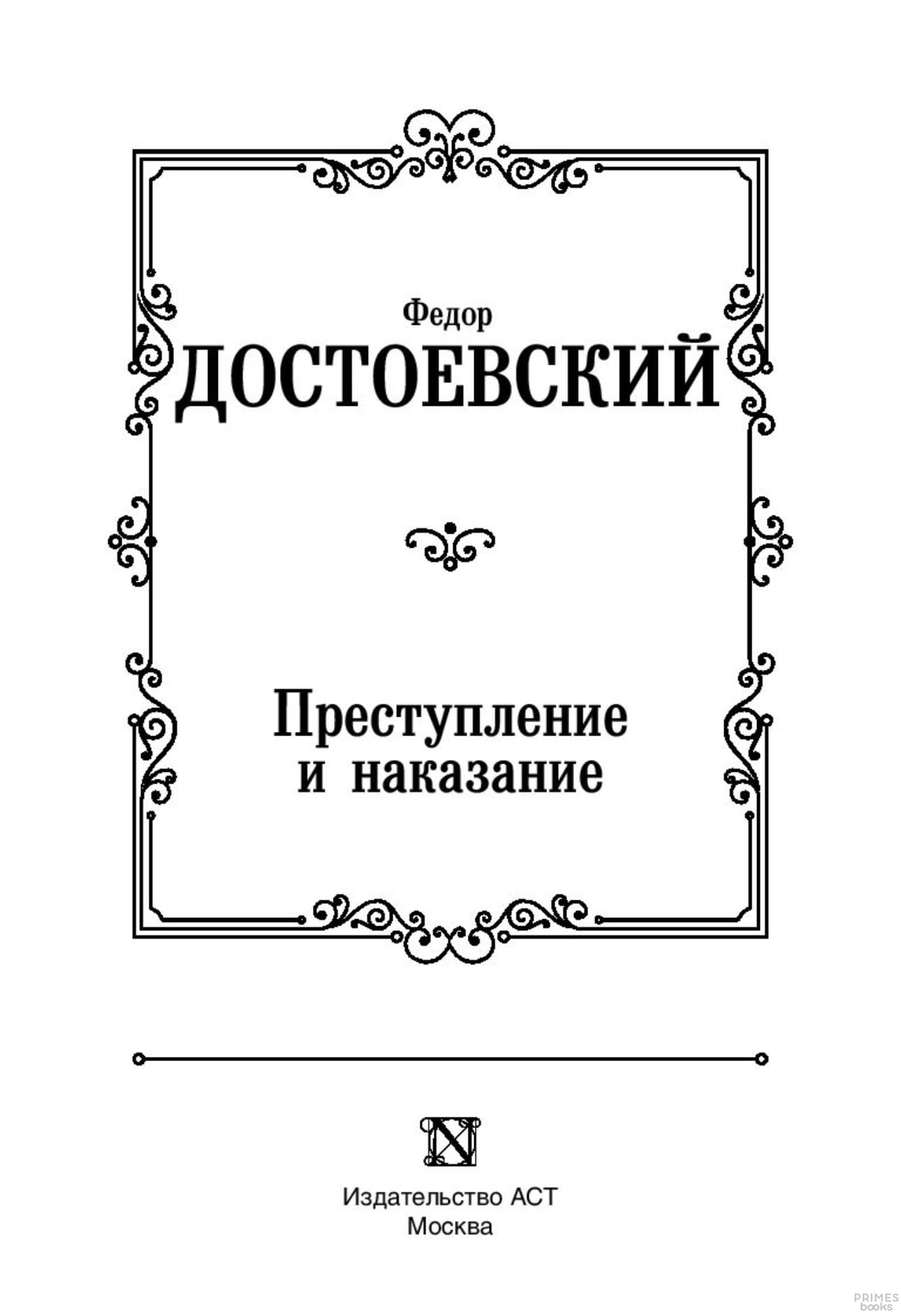 Федор

ДОСТОЕВСКИЙ

Преступление
и наказание

Издательство АСТ
Москва

PRIMES
books